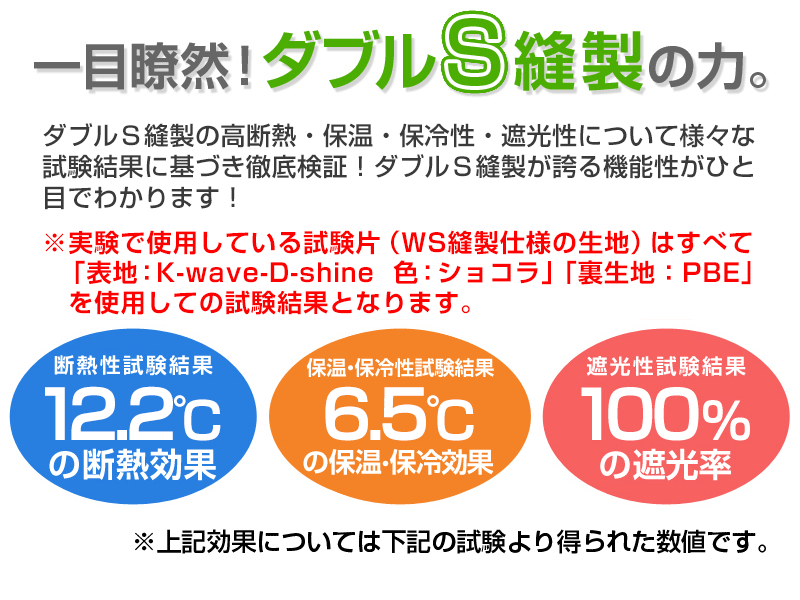 一目瞭然！ダブルS縫製の力。

ダブルＳ縫製の高断熱・保温・保冷性・遮光性について様々な試験結果に基づき徹底検証！ダブルＳ縫製が誇る機能性がひと目でわかります！

※実験で使用している試験片（WS縫製仕様の生地）はすべて「表地：K-wave-D-shine　色：ショコラ」「裏生地：PBE」を使用しての試験結果となります。

断熱性試験結果
12.2℃
の断熱効果

保温・保冷性試験結果
6.5℃
の保温・保冷効果

遮光性試験結果
100%
の遮光率

※上記効果については下記の試験より得られた数値です。